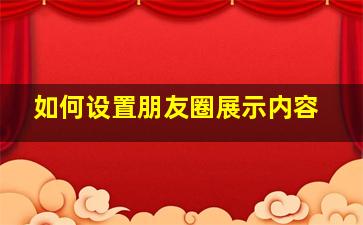 如何设置朋友圈展示内容